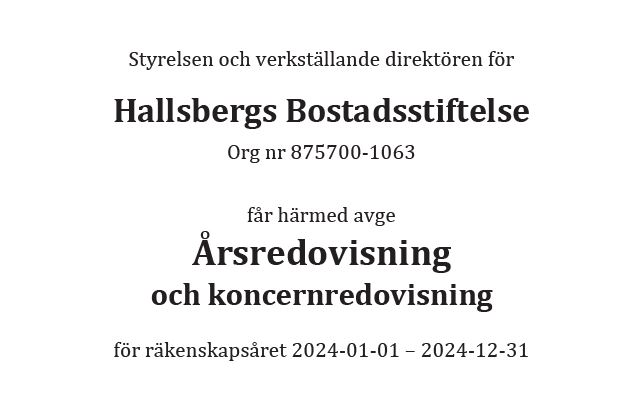 Styrelsen och verkställande direktören för

Hallsbergs Bostadsstiftelse

Org nr 875700-1063

får härmed avge

Årsredovisning
och koncernredovisning

för räkenskapsåret 2024-01-01 – 2024-12-31